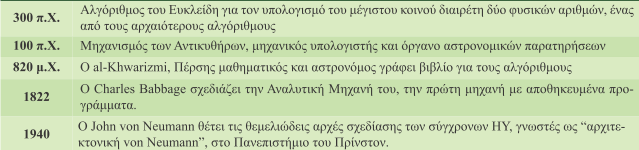 | | |
|---|---|
| 300 π.Χ. | Αλγόριθμος του Ευκλείδη για τον υπολογισμό του μέγιστου κοινού διαιρέτη δύο φυσικών αριθμών, ένας από τους αρχαιότερους αλγόριθμους |
| 100 π.Χ. | Μηχανισμός των Αντικυθήρων, μηχανικός υπολογιστής και όργανο αστρονομικών παρατηρήσεων |
| 820 μ.Χ. | Ο al-Khwarizmi, Πέρσης μαθηματικός και αστρονόμος γράφει βιβλίο για τους αλγόριθμους |
| 1822 | Ο Charles Babbage σχεδιάζει την Αναλυτική Μηχανή του, την πρώτη μηχανή με αποθηκευμένα προγράμματα. |
| 1940 | Ο John von Neumann θέτει τις θεμελιώδεις αρχές σχεδίασης των σύγχρονων ΗΥ, γνωστές ως “αρχιτεκτονική von Neumann”, στο Πανεπιστήμιο του Πρίνστον. |